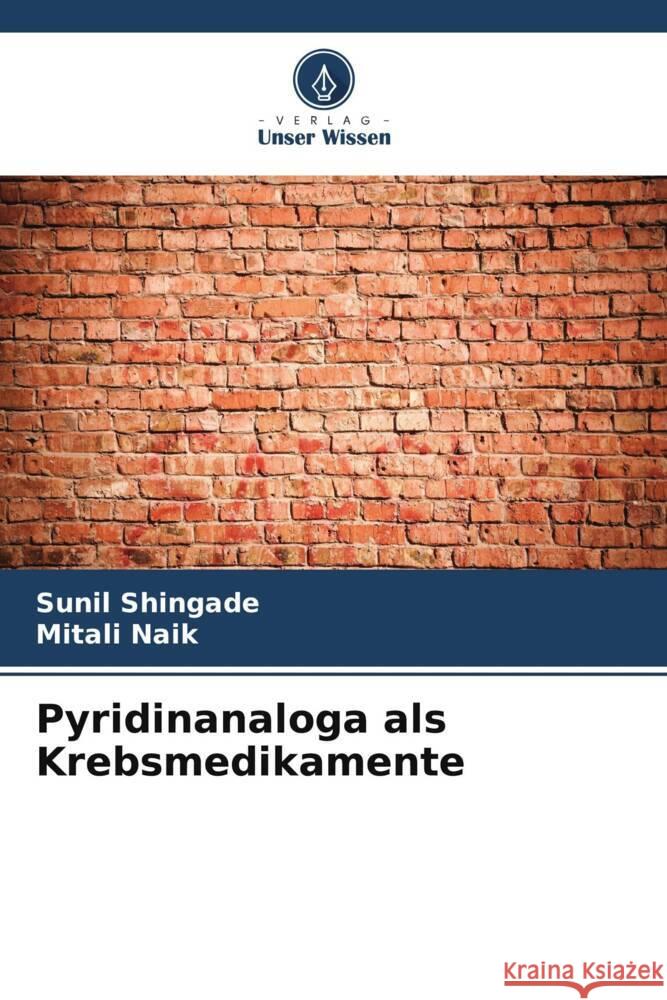 - VERLAG -
Unser Wissen

Sunil Shingade
Mitali Naik

Pyridinanaloga als Krebsmedikamente